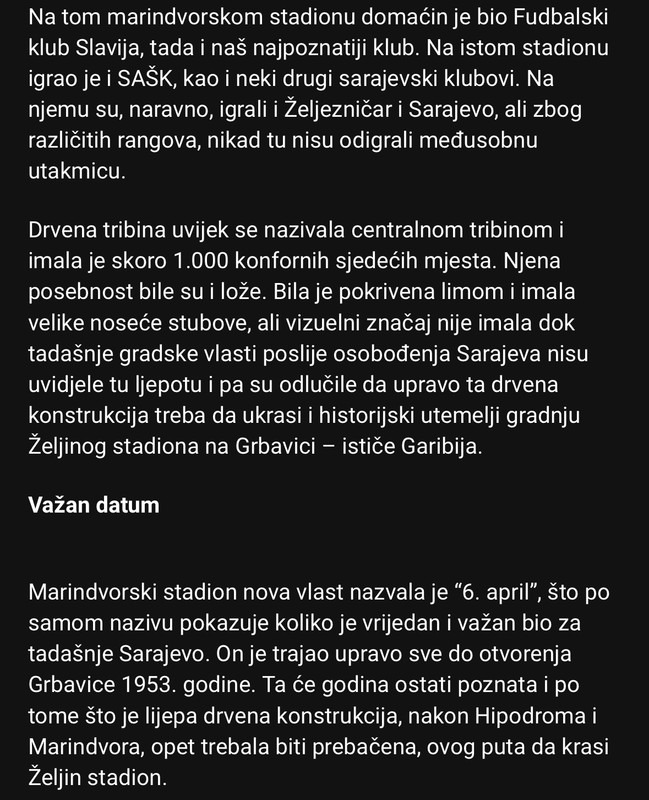 Na tom marindvorskom stadionu domaćin je bio Fudbalski klub Slavija, tada i naš najpoznatiji klub. Na istom stadionu igrao je i SAŠK, kao i neki drugi sarajevski klubovi. Na njemu su, naravno, igrali i Željezničar i Sarajevo, ali zbog različitih rangova, nikad tu nisu odigrali međusobnu utakmicu.

Drvena tribina uvijek se nazivala centralnom tribinom i imala je skoro 1.000 konfornih sjedećih mjesta. Njena posebnost bile su i lože. Bila je pokrivena limom i imala velike noseće stubove, ali vizuelni značaj nije imala dok tadašnje gradske vlasti poslije osobođenja Sarajeva nisu uvidjele tu ljepotu i pa su odlučile da upravo ta drvena konstrukcija treba da ukrasi i historijski utemelji gradnju Željinog stadiona na Grbavici – ističe Garibija.

Važan datum

Marindvorski stadion nova vlast nazvala je “6. april”, što po samom nazivu pokazuje koliko je vrijedan i važan bio za tadašnje Sarajevo. On je trajao upravo sve do otvorenja Grbavice 1953. godine. Ta će godina ostati poznata i po tome što je lijepa drvena konstrukcija, nakon Hipodroma i Marindvora, opet trebala biti prebačena, ovog puta da krasi Željin stadion.